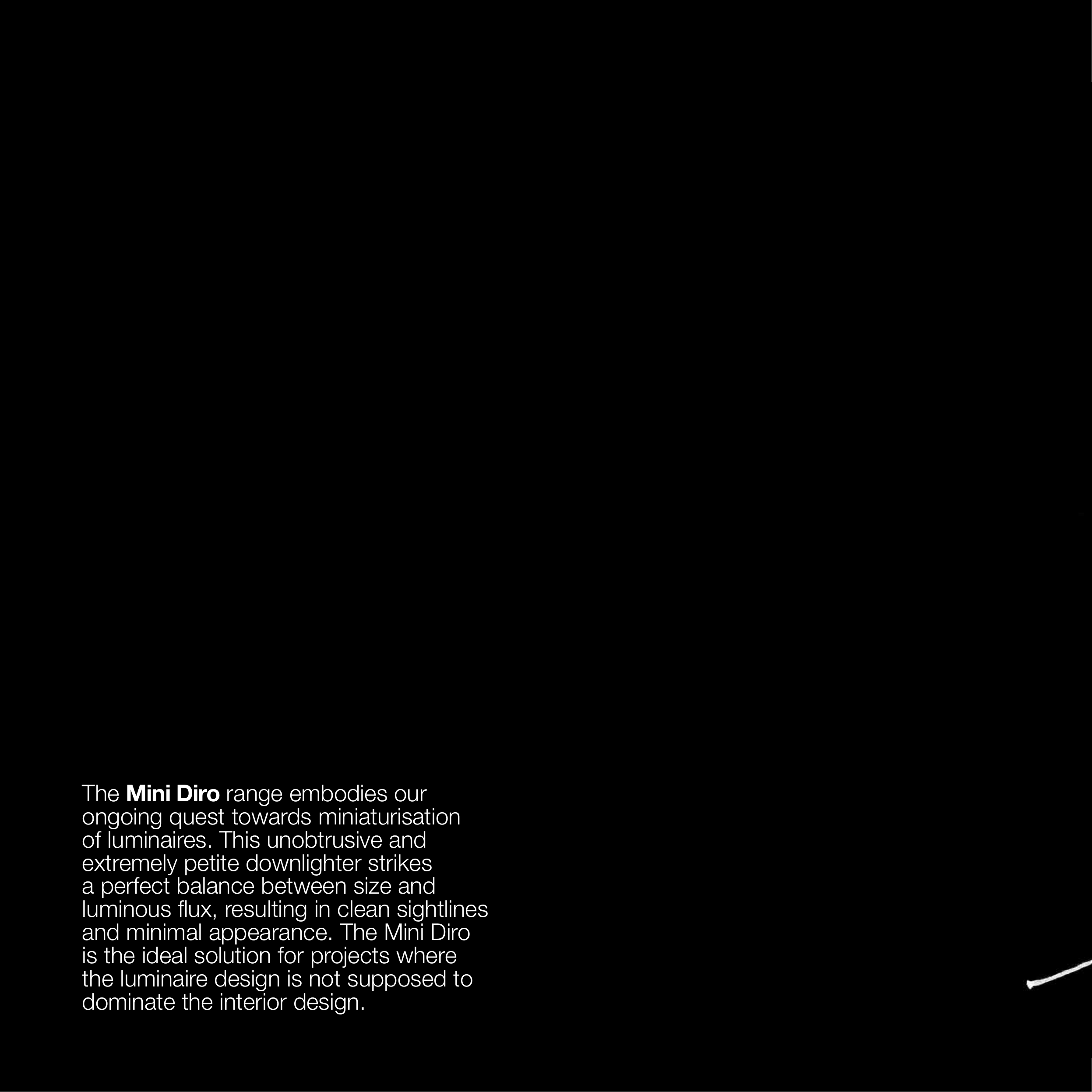 The Mini Diro range embodies our ongoing quest towards miniaturisation of luminaires. This unobtrusive and extremely petite downlighter strikes a perfect balance between size and luminous flux, resulting in clean sightlines and minimal appearance. The Mini Diro is the ideal solution for projects where the luminaire design is not supposed to dominate the interior design.